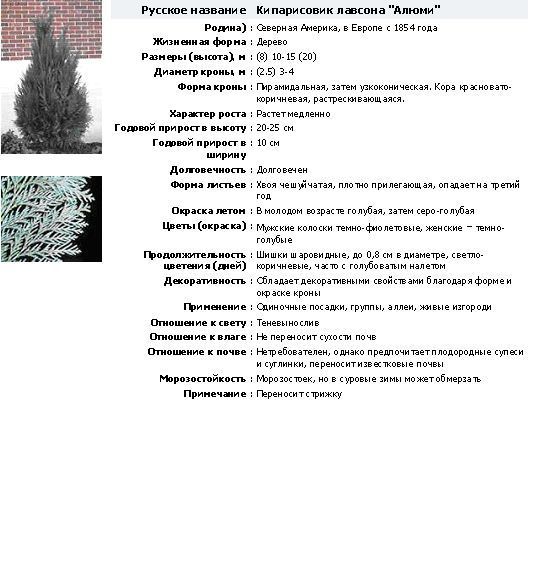 | Русское название | Кипарисовик лавсона "Алюми" |
|---|---|
| Родина) : | Северная Америка, в Европе с 1854 года |
| Жизненная форма : | Дерево |
| Размеры (высота), м : | (8) 10-15 (20) |
| Диаметр кроны, м : | (2.5) 3-4 |
| Форма кроны : | Пирамидальная, затем узкоконическая. Кора красновато-коричневая, растрескивающаяся. |
| Характер роста : | Растет медленно |
| Годовой прирост в высоту : | 20-25 см |
| Годовой прирост в ширину : | 10 см |
| Долговечность : | Долговечен |
| Форма листьев : | Хвоя чешуйчатая, плотно прилегающая, опадает на третий год |
| Окраска летом : | В молодом возрасте голубая, затем серо-голубая |
| Цветы (окраска) : | Мужские колоски темно-фиолетовые, женские – темно-голубые |
| Продолжительность цветения (дней) : | Шишки шаровидные, до 0,8 см в диаметре, светло-коричневые, часто с голубоватым налетом |
| Декоративность : | Обладает декоративными свойствами благодаря форме и окраске кроны |
| Применение : | Одиночные посадки, группы, аллеи, живые изгороди |
| Отношение к свету : | Теневынослив |
| Отношение к влаге : | Не переносит сухости почв |
| Отношение к почве : | Нетребователен, однако предпочитает плодородные супеси и суглинки, переносит известковые почвы |
| Морозостойкость : | Морозостоек, но в суровые зимы может обмерзать |
| Примечание : | Переносит стрижку |